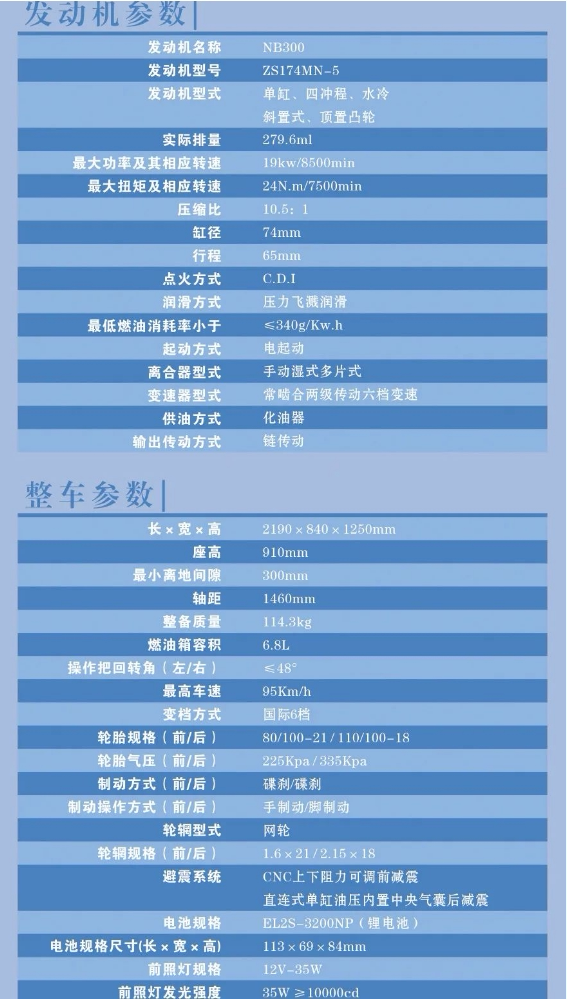 发动机参数

发动机名称 NB300
发动机型号 ZS174MN-5
发动机型式 单缸、四冲程、水冷 斜置式、顶置凸轮
实际排量 279.6ml
最大功率及其相应转速 19kw/8500min
最大扭矩及相应转速 24N.m/7500min
压缩比 10.5：1
缸径 74mm
行程 65mm
点火方式 C.D.I
润滑方式 压力飞溅润滑
最低燃油消耗率小于 ≤340g/Kw.h
起动方式 电起动
离合器型式 手动湿式多片式
变速器型式 常啮合两级传动六档变速
供油方式 化油器
输出传动方式 链传动

整车参数

长×宽×高 2190×840×1250mm
座高 910mm
最小离地间隙 300mm
轴距 1460mm
整备质量 114.3kg
燃油箱容积 6.8L
操作把回转角（左/右） ≤48°
最高车速 95Km/h
变档方式 国际6档
轮胎规格（前/后） 80/100-21/110/100-18
轮胎气压（前/后） 225Kpa/335Kpa
制动方式（前/后） 碟刹/碟刹
制动操作方式（前/后） 手制动/脚制动
轮辋型式 网轮
轮辋规格（前/后） 1.6×21/2.15×18
避震系统 CNC上下阻力可调前减震 直连式单缸油压内置中央气囊后减震
电池规格 EL2S-3200NP（锂电池）
电池规格尺寸(长×宽×高) 113×69×84mm
前照灯规格 12V-35W
前照灯发光强度 35W≥10000cd